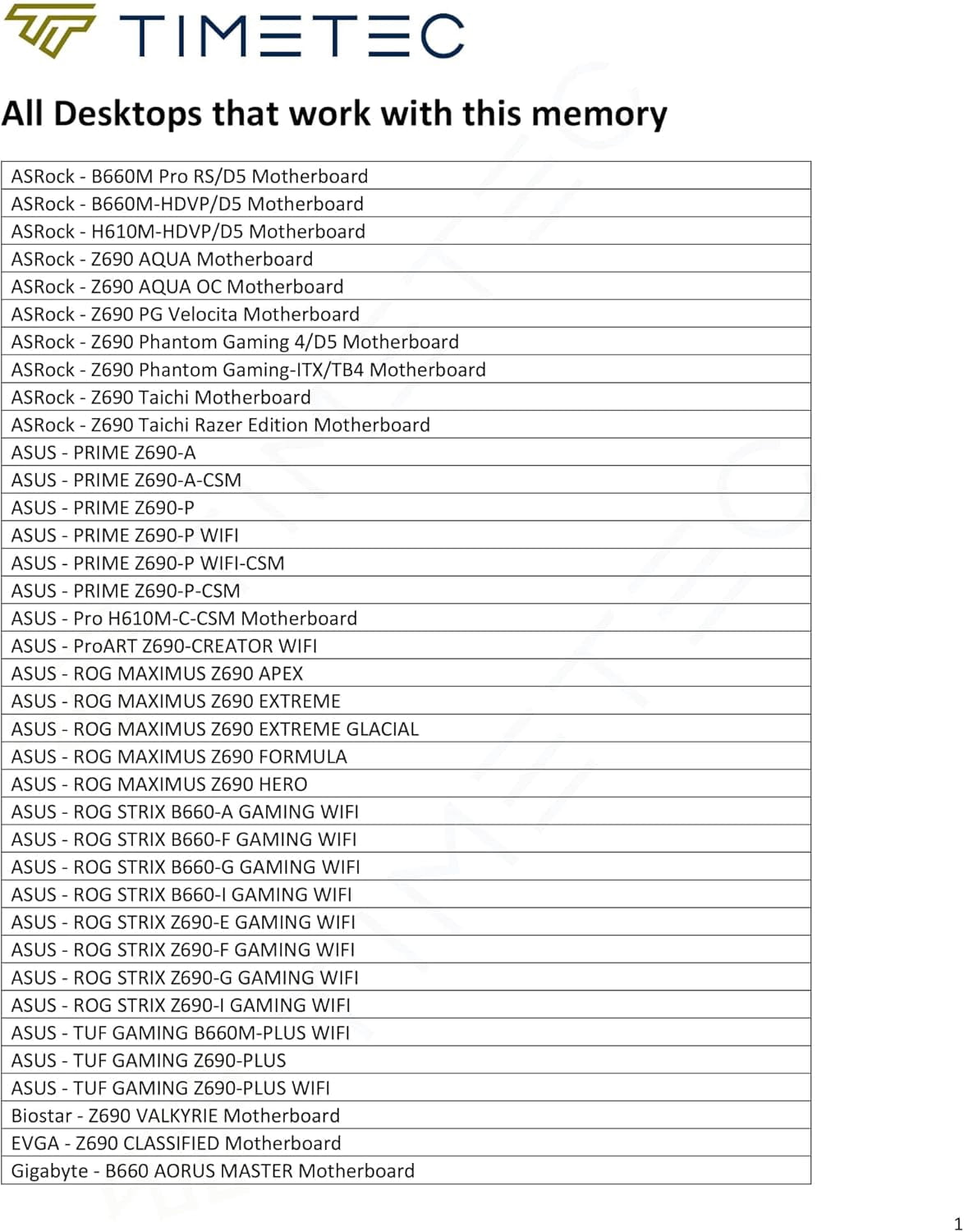 TIMETEC

All Desktops that work with this memory

| ASRock - B660M Pro RS/D5 Motherboard |
|---|
| ASRock - B660M-HDVP/D5 Motherboard |
| ASRock - H610M-HDVP/D5 Motherboard |
| ASRock - Z690 AQUA Motherboard |
| ASRock - Z690 AQUA OC Motherboard |
| ASRock - Z690 PG Velocita Motherboard |
| ASRock - Z690 Phantom Gaming 4/D5 Motherboard |
| ASRock - Z690 Phantom Gaming-ITX/TB4 Motherboard |
| ASRock - Z690 Taichi Motherboard |
| ASRock - Z690 Taichi Razer Edition Motherboard |
| ASUS - PRIME Z690-A |
| ASUS - PRIME Z690-A-CSM |
| ASUS - PRIME Z690-P |
| ASUS - PRIME Z690-P WIFI |
| ASUS - PRIME Z690-P WIFI-CSM |
| ASUS - PRIME Z690-P-CSM |
| ASUS - Pro H610M-C-CSM Motherboard |
| ASUS - ProART Z690-CREATOR WIFI |
| ASUS - ROG MAXIMUS Z690 APEX |
| ASUS - ROG MAXIMUS Z690 EXTREME |
| ASUS - ROG MAXIMUS Z690 EXTREME GLACIAL |
| ASUS - ROG MAXIMUS Z690 FORMULA |
| ASUS - ROG MAXIMUS Z690 HERO |
| ASUS - ROG STRIX B660-A GAMING WIFI |
| ASUS - ROG STRIX B660-F GAMING WIFI |
| ASUS - ROG STRIX B660-G GAMING WIFI |
| ASUS - ROG STRIX B660-I GAMING WIFI |
| ASUS - ROG STRIX Z690-E GAMING WIFI |
| ASUS - ROG STRIX Z690-F GAMING WIFI |
| ASUS - ROG STRIX Z690-G GAMING WIFI |
| ASUS - ROG STRIX Z690-I GAMING WIFI |
| ASUS - TUF GAMING B660M-PLUS WIFI |
| ASUS - TUF GAMING Z690-PLUS |
| ASUS - TUF GAMING Z690-PLUS WIFI |
| Biostar - Z690 VALKYRIE Motherboard |
| EVGA - Z690 CLASSIFIED Motherboard |
| Gigabyte - B660 AORUS MASTER Motherboard |

1